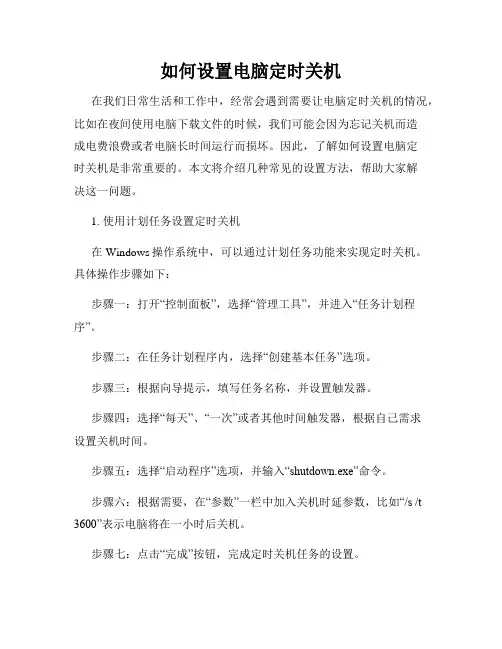 如何设置电脑定时关机

在我们日常生活和工作中，经常会遇到需要让电脑定时关机的情况，比如在夜间使用电脑下载文件的时候，我们可能会因为忘记关机而造成电费浪费或者电脑长时间运行而损坏。因此，了解如何设置电脑定时关机是非常重要的。本文将介绍几种常见的设置方法，帮助大家解决这一问题。

1. 使用计划任务设置定时关机

在 Windows 操作系统中，可以通过计划任务功能来实现定时关机。具体操作步骤如下：

步骤一：打开“控制面板”，选择“管理工具”，并进入“任务计划程序”。

步骤二：在任务计划程序内，选择“创建基本任务”选项。

步骤三：根据向导提示，填写任务名称，并设置触发器。

步骤四：选择“每天”、“一次”或者其他时间触发器，根据自己需求设置关机时间。

步骤五：选择“启动程序”选项，并输入“shutdown.exe”命令。

步骤六：根据需要，在“参数”一栏中加入关机时延参数，比如“/s /t 3600”表示电脑将在一小时后关机。

步骤七：点击“完成”按钮，完成定时关机任务的设置。